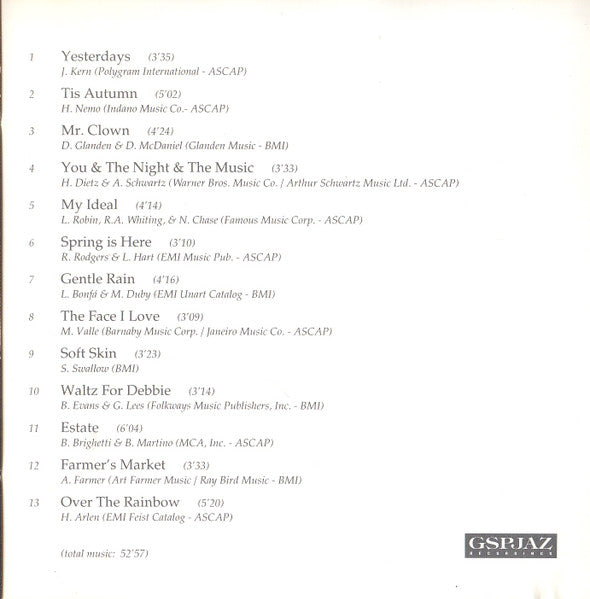 1 Yesterdays (3'35)
J. Kern (Polygram International - ASCAP)

2 Tis Autumn (5'02)
H. Nemo (Indano Music Co.- ASCAP)

3 Mr. Clown (4'24)
D. Glanden & D. McDaniel (Glanden Music - BMI)

4 You & The Night & The Music (3'33)
H. Dietz & A. Schwartz (Warner Bros. Music Co. / Arthur Schwartz Music Ltd. - ASCAP)

5 My Ideal (4'14)
L. Robin, R.A. Whiting, & N. Chase (Famous Music Corp. - ASCAP)

6 Spring is Here (3'10)
R. Rodgers & L. Hart (EMI Music Pub. - ASCAP)

7 Gentle Rain (4'16)
L. Bonfá & M. Duby (EMI Unart Catalog - BMI)

8 The Face I Love (3'09)
M. Valle (Barnaby Music Corp. / Janeiro Music Co. - ASCAP)

9 Soft Skin (3'23)
S. Swallow (BMI)

10 Waltz For Debbie (3'14)
B. Evans & G. Lees (Folkways Music Publishers, Inc. - BMI)

11 Estate (6'04)
B. Brighetti & B. Martino (MCA, Inc. - ASCAP)

12 Farmer's Market (3'33)
A. Farmer (Art Farmer Music / Ray Bird Music - BMI)

13 Over The Rainbow (5'20)
H. Arlen (EMI Feist Catalog - ASCAP)

(total music: 52'57)

GSPJAZ
RECORDINGS